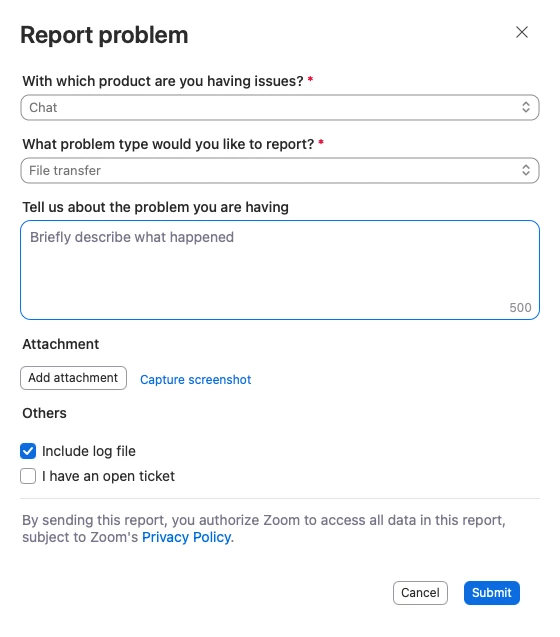 Report problem

With which product are you having issues? *

Chat

What problem type would you like to report? *

File transfer

Tell us about the problem you are having

Briefly describe what happened

500

Attachment

Add attachment

Capture screenshot

Others

Include log file

I have an open ticket

By sending this report, you authorize Zoom to access all data in this report, subject to Zoom's Privacy Policy.

Cancel

Submit